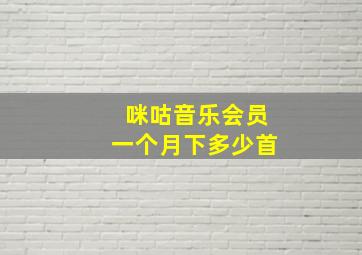 咪咕音乐会员
一个月下多少首